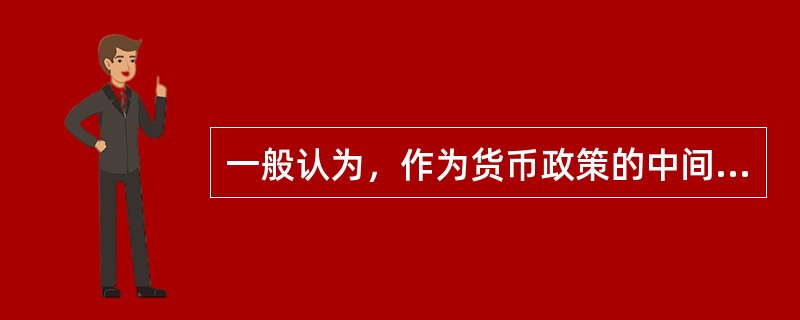 一般认为，作为货币政策的中间...